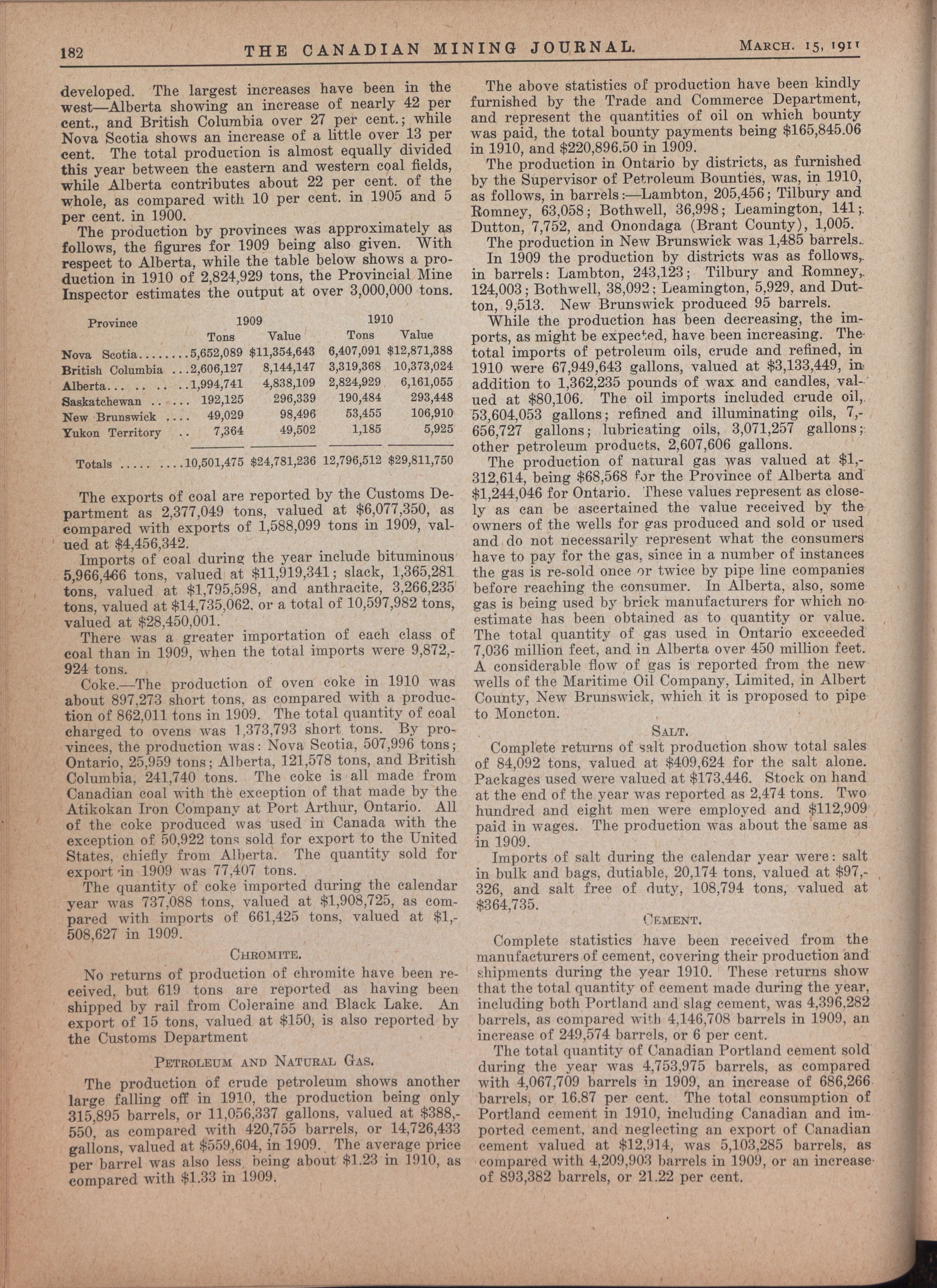 182 THE CANADIAN MINING JOURNAL. MARCH. 15, 1911

developed. The largest increases have been in the west—Alberta showing an increase of nearly 42 per cent., and British Columbia over 27 per cent.; while Nova Scotia shows an increase of a little over 13 per cent. The total production is almost equally divided this year between the eastern and western coal fields, while Alberta contributes about 22 per cent. of the whole, as compared with 10 per cent. in 1905 and 5 per cent. in 1900.

The production by provinces was approximately as follows, the figures for 1909 being also given. With respect to Alberta, while the table below shows a production in 1910 of 2,824,929 tons, the Provincial Mine Inspector estimates the output at over 3,000,000 tons.

| Province | 1909 Tons | 1909 Value | 1910 Tons | 1910 Value |
|---|---|---|---|---|
| Nova Scotia........ | 5,652,089 | $11,354,643 | 6,407,091 | $12,871,388 |
| British Columbia ... | 2,606,127 | 8,144,147 | 3,319,368 | 10,373,024 |
| Alberta... .. .. .. | 1,994,741 | 4,838,109 | 2,824,929 | 6,161,055 |
| Saskatchewan .. ... | 192,125 | 296,339 | 190,484 | 293,448 |
| New Brunswick .... | 49,029 | 98,496 | 53,455 | 106,910 |
| Yukon Territory .. | 7,364 | 49,502 | 1,185 | 5,925 |
| Totals ..... .... | 10,501,475 | $24,781,236 | 12,796,512 | $29,811,750 |

The exports of coal are reported by the Customs Department as 2,377,049 tons, valued at $6,077,350, as compared with exports of 1,588,099 tons in 1909, valued at $4,456,342.

Imports of coal during the year include bituminous 5,966,466 tons, valued at $11,919,341; slack, 1,365,281 tons, valued at $1,795,598, and anthracite, 3,266,235 tons, valued at $14,735,062, or a total of 10,597,982 tons, valued at $28,450,001.

There was a greater importation of each class of coal than in 1909, when the total imports were 9,872,924 tons.

Coke.—The production of oven coke in 1910 was about 897,273 short tons, as compared with a production of 862,011 tons in 1909. The total quantity of coal charged to ovens was 1,373,793 short tons. By provinces, the production was: Nova Scotia, 507,996 tons; Ontario, 25,959 tons; Alberta, 121,578 tons, and British Columbia, 241,740 tons. The coke is all made from Canadian coal with the exception of that made by the Atikokan Iron Company at Port Arthur, Ontario. All of the coke produced was used in Canada with the exception of 50,922 tons sold for export to the United States, chiefly from Alberta. The quantity sold for export in 1909 was 77,407 tons.

The quantity of coke imported during the calendar year was 737,088 tons, valued at $1,908,725, as compared with imports of 661,425 tons, valued at $1,508,627 in 1909.

CHROMITE.

No returns of production of chromite have been received, but 619 tons are reported as having been shipped by rail from Coleraine and Black Lake. An export of 15 tons, valued at $150, is also reported by the Customs Department

PETROLEUM AND NATURAL GAS.

The production of crude petroleum shows another large falling off in 1910, the production being only 315,895 barrels, or 11,056,337 gallons, valued at $388,550, as compared with 420,755 barrels, or 14,726,433 gallons, valued at $559,604, in 1909. The average price per barrel was also less, being about $1.23 in 1910, as compared with $1.33 in 1909.

The above statistics of production have been kindly furnished by the Trade and Commerce Department, and represent the quantities of oil on which bounty was paid, the total bounty payments being $165,845.06 in 1910, and $220,896.50 in 1909.

The production in Ontario by districts, as furnished by the Supervisor of Petroleum Bounties, was, in 1910, as follows, in barrels:—Lambton, 205,456; Tilbury and Romney, 63,058; Bothwell, 36,998; Leamington, 141; Dutton, 7,752, and Onondaga (Brant County), 1,005.

The production in New Brunswick was 1,485 barrels.

In 1909 the production by districts was as follows, in barrels: Lambton, 243,123; Tilbury and Romney, 124,003; Bothwell, 38,092; Leamington, 5,929, and Dutton, 9,513. New Brunswick produced 95 barrels.

While the production has been decreasing, the imports, as might be expected, have been increasing. The total imports of petroleum oils, crude and refined, in 1910 were 67,949,643 gallons, valued at $3,133,449, in addition to 1,362,235 pounds of wax and candles, valued at $80,106. The oil imports included crude oil, 53,604,053 gallons; refined and illuminating oils, 7,656,727 gallons; lubricating oils, 3,071,257 gallons; other petroleum products, 2,607,606 gallons.

The production of natural gas was valued at $1,312,614, being $68,568 for the Province of Alberta and $1,244,046 for Ontario. These values represent as closely as can be ascertained the value received by the owners of the wells for gas produced and sold or used and do not necessarily represent what the consumers have to pay for the gas, since in a number of instances the gas is re-sold once or twice by pipe line companies before reaching the consumer. In Alberta, also, some gas is being used by brick manufacturers for which no estimate has been obtained as to quantity or value. The total quantity of gas used in Ontario exceeded 7,036 million feet, and in Alberta over 450 million feet. A considerable flow of gas is reported from the new wells of the Maritime Oil Company, Limited, in Albert County, New Brunswick, which it is proposed to pipe to Moncton.

SALT.

Complete returns of salt production show total sales of 84,092 tons, valued at $409,624 for the salt alone. Packages used were valued at $173,446. Stock on hand at the end of the year was reported as 2,474 tons. Two hundred and eight men were employed and $112,909 paid in wages. The production was about the same as in 1909.

Imports of salt during the calendar year were: salt in bulk and bags, dutiable, 20,174 tons, valued at $97,326, and salt free of duty, 108,794 tons, valued at $364,735.

CEMENT.

Complete statistics have been received from the manufacturers of cement, covering their production and shipments during the year 1910. These returns show that the total quantity of cement made during the year, including both Portland and slag cement, was 4,396,282 barrels, as compared with 4,146,708 barrels in 1909, an increase of 249,574 barrels, or 6 per cent.

The total quantity of Canadian Portland cement sold during the year was 4,753,975 barrels, as compared with 4,067,709 barrels in 1909, an increase of 686,266 barrels, or 16.87 per cent. The total consumption of Portland cement in 1910, including Canadian and imported cement, and neglecting an export of Canadian cement valued at $12,914, was 5,103,285 barrels, as compared with 4,209,903 barrels in 1909, or an increase of 893,382 barrels, or 21.22 per cent.